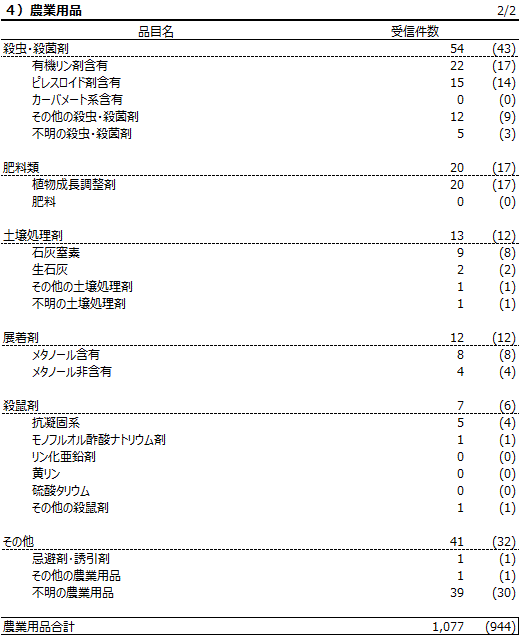 4）農業用品　2/2

| 品目名 | 受信件数 | |
|---|---|---|
| 殺虫・殺菌剤 | 54 | (43) |
| 有機リン剤含有 | 22 | (17) |
| ピレスロイド剤含有 | 15 | (14) |
| カーバメート系含有 | 0 | (0) |
| その他の殺虫・殺菌剤 | 12 | (9) |
| 不明の殺虫・殺菌剤 | 5 | (3) |
| 肥料類 | 20 | (17) |
| 植物成長調整剤 | 20 | (17) |
| 肥料 | 0 | (0) |
| 土壌処理剤 | 13 | (12) |
| 石灰窒素 | 9 | (8) |
| 生石灰 | 2 | (2) |
| その他の土壌処理剤 | 1 | (1) |
| 不明の土壌処理剤 | 1 | (1) |
| 展着剤 | 12 | (12) |
| メタノール含有 | 8 | (8) |
| メタノール非含有 | 4 | (4) |
| 殺鼠剤 | 7 | (6) |
| 抗凝固系 | 5 | (4) |
| モノフルオル酢酸ナトリウム剤 | 1 | (1) |
| リン化亜鉛剤 | 0 | (0) |
| 黄リン | 0 | (0) |
| 硫酸タリウム | 0 | (0) |
| その他の殺鼠剤 | 1 | (1) |
| その他 | 41 | (32) |
| 忌避剤・誘引剤 | 1 | (1) |
| その他の農業用品 | 1 | (1) |
| 不明の農業用品 | 39 | (30) |
| 農業用品合計 | 1,077 | (944) |